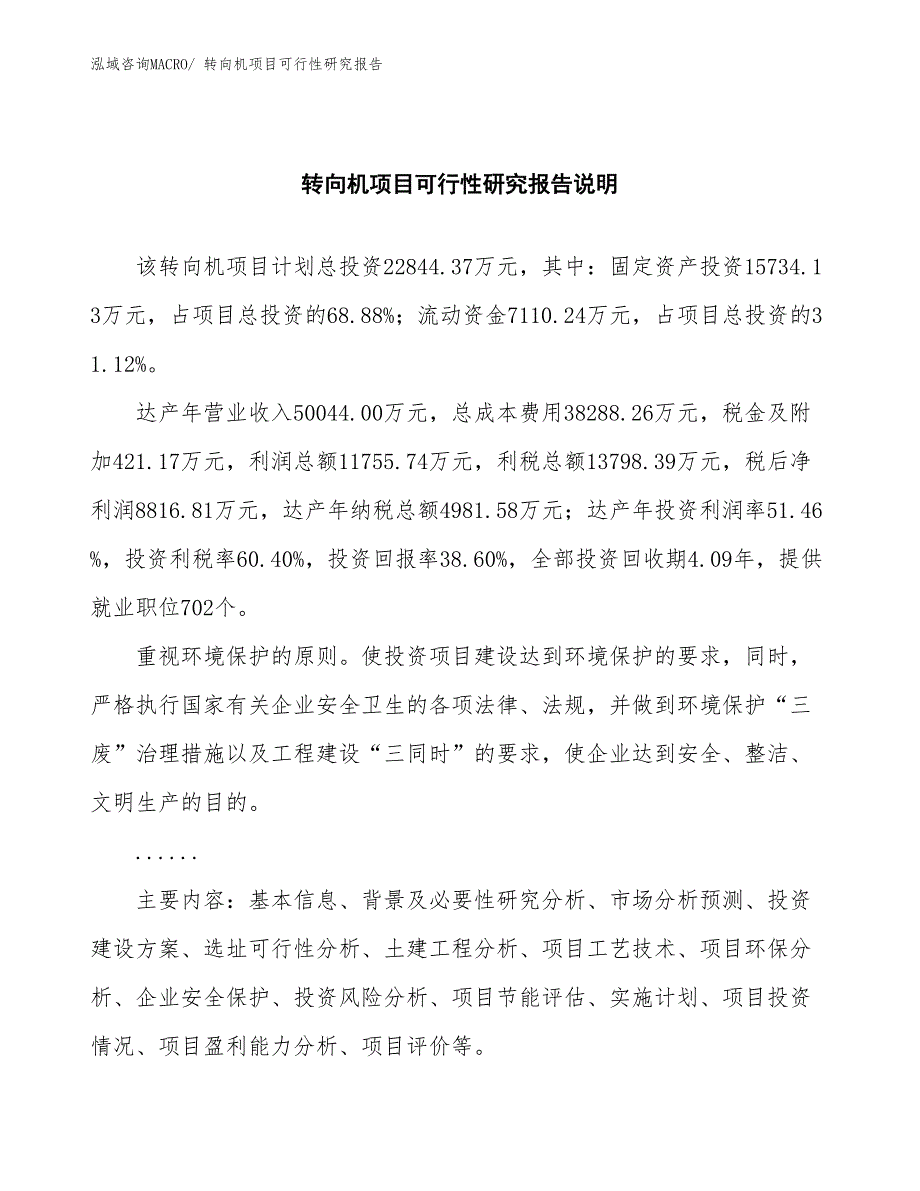 泓域咨询MACRO/ 转向机项目可行性研究报告

转向机项目可行性研究报告说明

该转向机项目计划总投资22844.37万元，其中：固定资产投资15734.13万元，占项目总投资的68.88%；流动资金7110.24万元，占项目总投资的31.12%。

达产年营业收入50044.00万元，总成本费用38288.26万元，税金及附加421.17万元，利润总额11755.74万元，利税总额13798.39万元，税后净利润8816.81万元，达产年纳税总额4981.58万元；达产年投资利润率51.46%，投资利税率60.40%，投资回报率38.60%，全部投资回收期4.09年，提供就业职位702个。

重视环境保护的原则。使投资项目建设达到环境保护的要求，同时，严格执行国家有关企业安全卫生的各项法律、法规，并做到环境保护“三废”治理措施以及工程建设“三同时”的要求，使企业达到安全、整洁、文明生产的目的。

......

主要内容：基本信息、背景及必要性研究分析、市场分析预测、投资建设方案、选址可行性分析、土建工程分析、项目工艺技术、项目环保分析、企业安全保护、投资风险分析、项目节能评估、实施计划、项目投资情况、项目盈利能力分析、项目评价等。